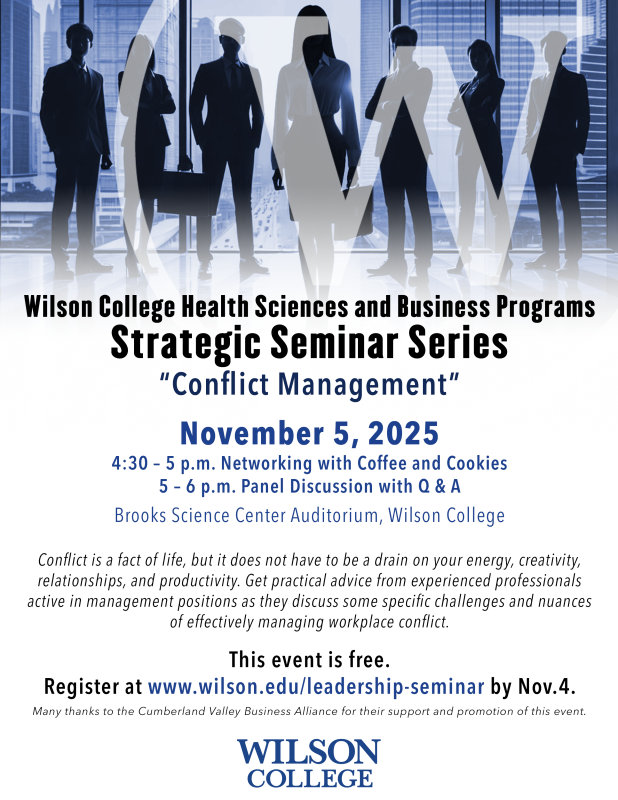 Wilson College Health Sciences and Business Programs
Strategic Seminar Series
"Conflict Management"

November 5, 2025
4:30 – 5 p.m. Networking with Coffee and Cookies
5 – 6 p.m. Panel Discussion with Q & A
Brooks Science Center Auditorium, Wilson College

Conflict is a fact of life, but it does not have to be a drain on your energy, creativity, relationships, and productivity. Get practical advice from experienced professionals active in management positions as they discuss some specific challenges and nuances of effectively managing workplace conflict.

This event is free.
Register at www.wilson.edu/leadership-seminar by Nov.4.

Many thanks to the Cumberland Valley Business Alliance for their support and promotion of this event.

WILSON
COLLEGE